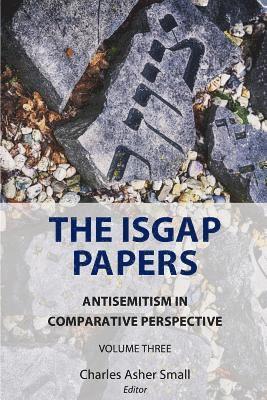 THE ISGAP PAPERS

ANTISEMITISM IN COMPARATIVE PERSPECTIVE

VOLUME THREE

Charles Asher Small
Editor